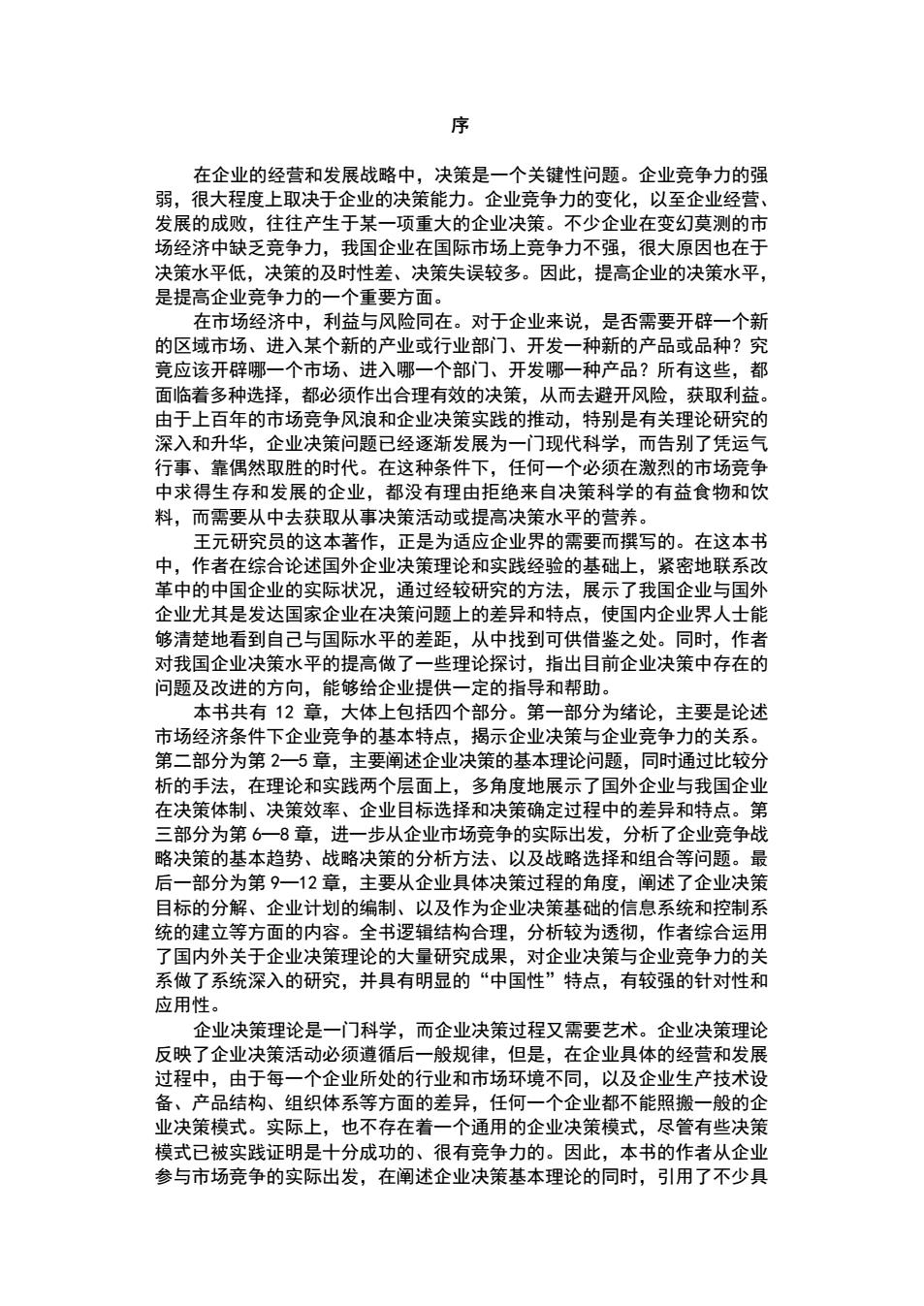 序

在企业的经营和发展战略中，决策是一个关键性问题。企业竞争力的强弱，很大程度上取决于企业的决策能力。企业竞争力的变化，以至企业经营、发展的成败，往往产生于某一项重大的企业决策。不少企业在变幻莫测的市场经济中缺乏竞争力，我国企业在国际市场上竞争力不强，很大原因也在于决策水平低，决策的及时性差、决策失误较多。因此，提高企业的决策水平，是提高企业竞争力的一个重要方面。

在市场经济中，利益与风险同在。对于企业来说，是否需要开辟一个新的区域市场、进入某个新的产业或行业部门、开发一种新的产品或品种？究竟应该开辟哪一个市场、进入哪一个部门、开发哪一种产品？所有这些，都面临着多种选择，都必须作出合理有效的决策，从而去避开风险，获取利益。由于上百年的市场竞争风浪和企业决策实践的推动，特别是有关理论研究的深入和升华，企业决策问题已经逐渐发展为一门现代科学，而告别了凭运气行事、靠偶然取胜的时代。在这种条件下，任何一个必须在激烈的市场竞争中求得生存和发展的企业，都没有理由拒绝来自决策科学的有益食物和饮料，而需要从中去获取从事决策活动或提高决策水平的营养。

王元研究员的这本著作，正是为适应企业界的需要而撰写的。在这本书中，作者在综合论述国外企业决策理论和实践经验的基础上，紧密地联系改革中的中国企业的实际状况，通过经较研究的方法，展示了我国企业与国外企业尤其是发达国家企业在决策问题上的差异和特点，使国内企业界人士能够清楚地看到自己与国际水平的差距，从中找到可供借鉴之处。同时，作者对我国企业决策水平的提高做了一些理论探讨，指出目前企业决策中存在的问题及改进的方向，能够给企业提供一定的指导和帮助。

本书共有 12 章，大体上包括四个部分。第一部分为绪论，主要是论述市场经济条件下企业竞争的基本特点，揭示企业决策与企业竞争力的关系。第二部分为第 2—5 章，主要阐述企业决策的基本理论问题，同时通过比较分析的手法，在理论和实践两个层面上，多角度地展示了国外企业与我国企业在决策体制、决策效率、企业目标选择和决策确定过程中的差异和特点。第三部分为第 6—8 章，进一步从企业市场竞争的实际出发，分析了企业竞争战略决策的基本趋势、战略决策的分析方法、以及战略选择和组合等问题。最后一部分为第 9—12 章，主要从企业具体决策过程的角度，阐述了企业决策目标的分解、企业计划的编制、以及作为企业决策基础的信息系统和控制系统的建立等方面的内容。全书逻辑结构合理，分析较为透彻，作者综合运用了国内外关于企业决策理论的大量研究成果，对企业决策与企业竞争力的关系做了系统深入的研究，并具有明显的“中国性”特点，有较强的针对性和应用性。

企业决策理论是一门科学，而企业决策过程又需要艺术。企业决策理论反映了企业决策活动必须遵循后一般规律，但是，在企业具体的经营和发展过程中，由于每一个企业所处的行业和市场环境不同，以及企业生产技术设备、产品结构、组织体系等方面的差异，任何一个企业都不能照搬一般的企业决策模式。实际上，也不存在着一个通用的企业决策模式，尽管有些决策模式已被实践证明是十分成功的、很有竞争力的。因此，本书的作者从企业参与市场竞争的实际出发，在阐述企业决策基本理论的同时，引用了不少具